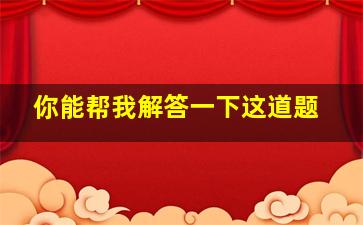 你能帮我解答一下这道题